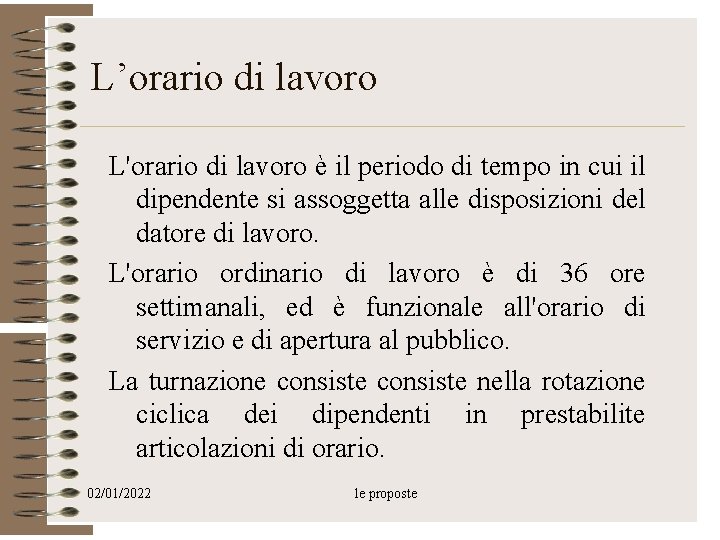 L’orario di lavoro

L'orario di lavoro è il periodo di tempo in cui il dipendente si assoggetta alle disposizioni del datore di lavoro.

L'orario ordinario di lavoro è di 36 ore settimanali, ed è funzionale all'orario di servizio e di apertura al pubblico.

La turnazione consiste consiste nella rotazione ciclica dei dipendenti in prestabilite articolazioni di orario.

02/01/2022

le proposte